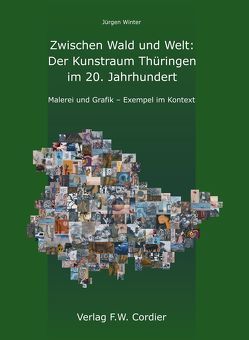 Jürgen Winter

Zwischen Wald und Welt: Der Kunstraum Thüringen im 20. Jahrhundert

Malerei und Grafik – Exempel im Kontext

Verlag F.W. Cordier